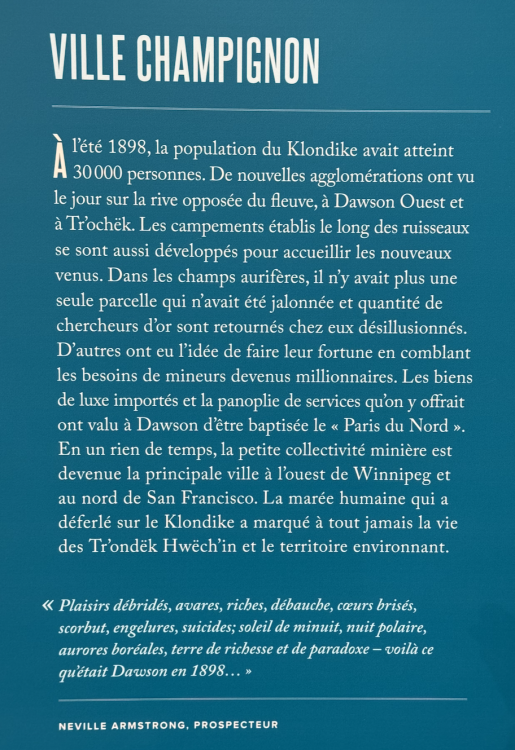 VILLE CHAMPIGNON

À l'été 1898, la population du Klondike avait atteint 30 000 personnes. De nouvelles agglomérations ont vu le jour sur la rive opposée du fleuve, à Dawson Ouest et à Tr'ochëk. Les campements établis le long des ruisseaux se sont aussi développés pour accueillir les nouveaux venus. Dans les champs aurifères, il n'y avait plus une seule parcelle qui n'avait été jalonnée et quantité de chercheurs d'or sont retournés chez eux désillusionnés. D'autres ont eu l'idée de faire leur fortune en comblant les besoins de mineurs devenus millionnaires. Les biens de luxe importés et la panoplie de services qu'on y offrait ont valu à Dawson d'être baptisée le « Paris du Nord ». En un rien de temps, la petite collectivité minière est devenue la principale ville à l'ouest de Winnipeg et au nord de San Francisco. La marée humaine qui a déferlé sur le Klondike a marqué à tout jamais la vie des Tr'ondëk Hwëch'in et le territoire environnant.

« Plaisirs débridés, avares, riches, débauche, cœurs brisés, scorbut, engelures, suicides; soleil de minuit, nuit polaire, aurores boréales, terre de richesse et de paradoxe – voilà ce qu'était Dawson en 1898… »

NEVILLE ARMSTRONG, PROSPECTEUR